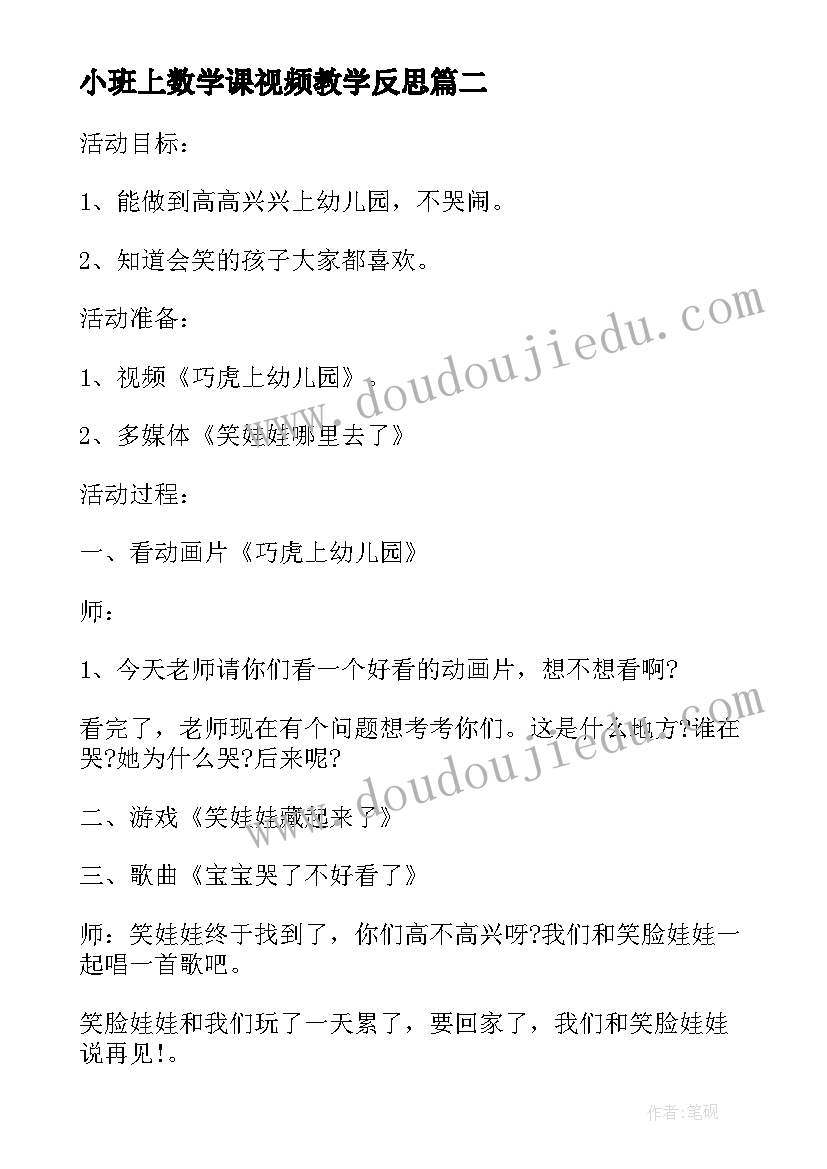 小班上数学课视频教学反思篇二

活动目标：

1、能做到高高兴兴上幼儿园，不哭闹。

2、知道会笑的孩子大家都喜欢。

活动准备：

1、视频《巧虎上幼儿园》。

2、多媒体《笑娃娃哪里去了》

活动过程：

一、看动画片《巧虎上幼儿园》

师：

1、今天老师请你们看一个好看的动画片，想不想看啊?

看完了，老师现在有个问题想考考你们。这是什么地方?谁在哭?她为什么哭?后来呢?

二、游戏《笑娃娃藏起来了》

三、歌曲《宝宝哭了不好看了》

师：笑娃娃终于找到了，你们高不高兴呀?我们和笑脸娃娃一起唱一首歌吧。

笑脸娃娃和我们玩了一天累了，要回家了，我们和笑脸娃娃说再见!。

www.doudoujiedu.com

www.doudoujiedu.com

作者:笔砚